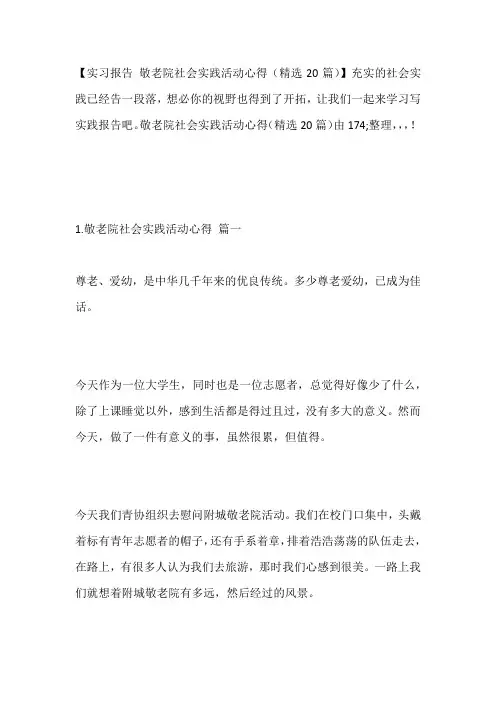 【实习报告 敬老院社会实践活动心得（精选 20 篇）】充实的社会实践已经告一段落，想必你的视野也得到了开拓，让我们一起来学习写实践报告吧。敬老院社会实践活动心得（精选 20 篇）由 174;整理，，，!

1.敬老院社会实践活动心得 篇一

尊老、爱幼，是中华几千年来的优良传统。多少尊老爱幼，已成为佳话。

今天作为一位大学生，同时也是一位志愿者，总觉得好像少了什么，除了上课睡觉以外，感到生活都是得过且过，没有多大的意义。然而今天，做了一件有意义的事，虽然很累，但值得。

今天我们青协组织去慰问附城敬老院活动。我们在校门口集中，头戴着标有青年志愿者的帽子，还有手系着章，排着浩浩荡荡的队伍走去，在路上，有很多人认为我们去旅游，那时我们心感到很美。一路上我们就想着附城敬老院有多远，然后经过的风景。